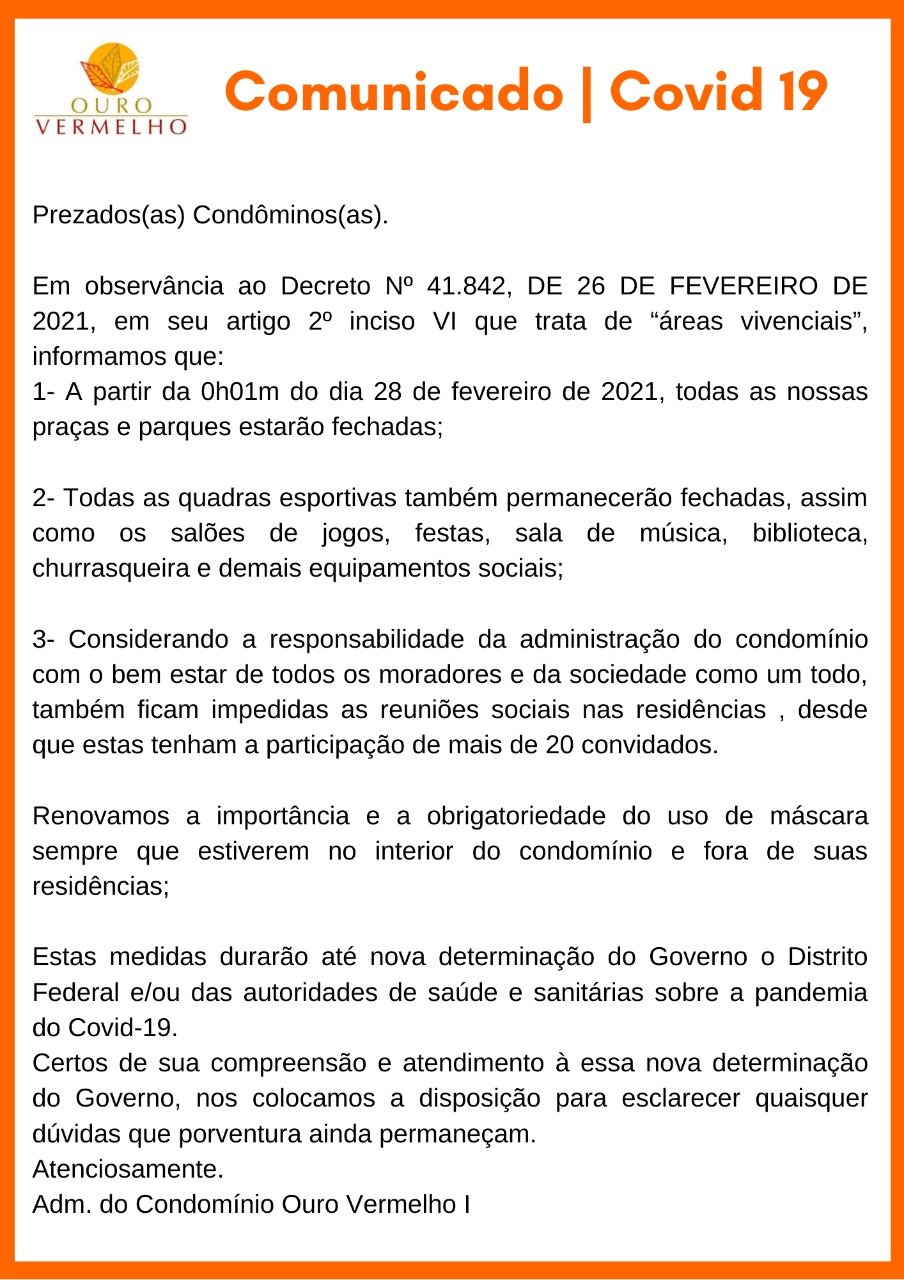 OURO
VERMELHO

Comunicado | Covid 19

Prezados(as) Condôminos(as).

Em observância ao Decreto Nº 41.842, DE 26 DE FEVEREIRO DE 2021, em seu artigo 2º inciso VI que trata de “áreas vivenciais”, informamos que:
1- A partir da 0h01m do dia 28 de fevereiro de 2021, todas as nossas praças e parques estarão fechadas;

2- Todas as quadras esportivas também permanecerão fechadas, assim como os salões de jogos, festas, sala de música, biblioteca, churrasqueira e demais equipamentos sociais;

3- Considerando a responsabilidade da administração do condomínio com o bem estar de todos os moradores e da sociedade como um todo, também ficam impedidas as reuniões sociais nas residências , desde que estas tenham a participação de mais de 20 convidados.

Renovamos a importância e a obrigatoriedade do uso de máscara sempre que estiverem no interior do condomínio e fora de suas residências;

Estas medidas durarão até nova determinação do Governo o Distrito Federal e/ou das autoridades de saúde e sanitárias sobre a pandemia do Covid-19.
Certos de sua compreensão e atendimento à essa nova determinação do Governo, nos colocamos a disposição para esclarecer quaisquer dúvidas que porventura ainda permaneçam.
Atenciosamente.
Adm. do Condomínio Ouro Vermelho I